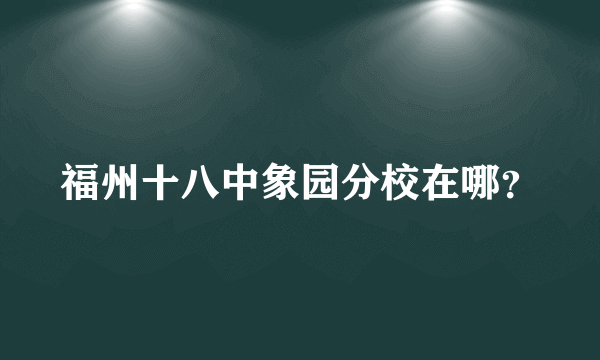 福州十八中象园分校在哪?